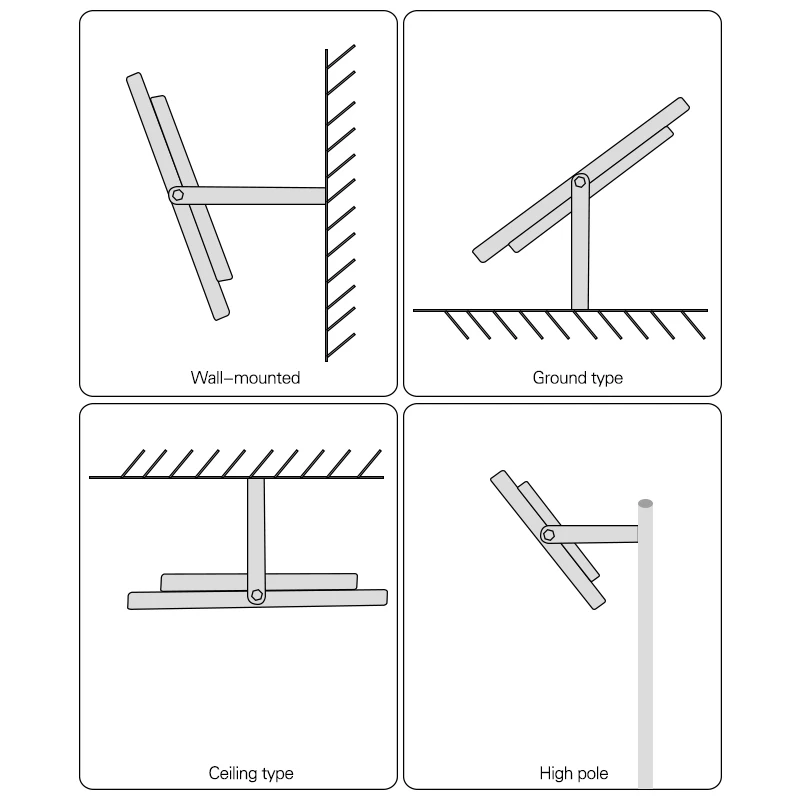 Wall–mounted

Ground type

Ceiling type

High pole